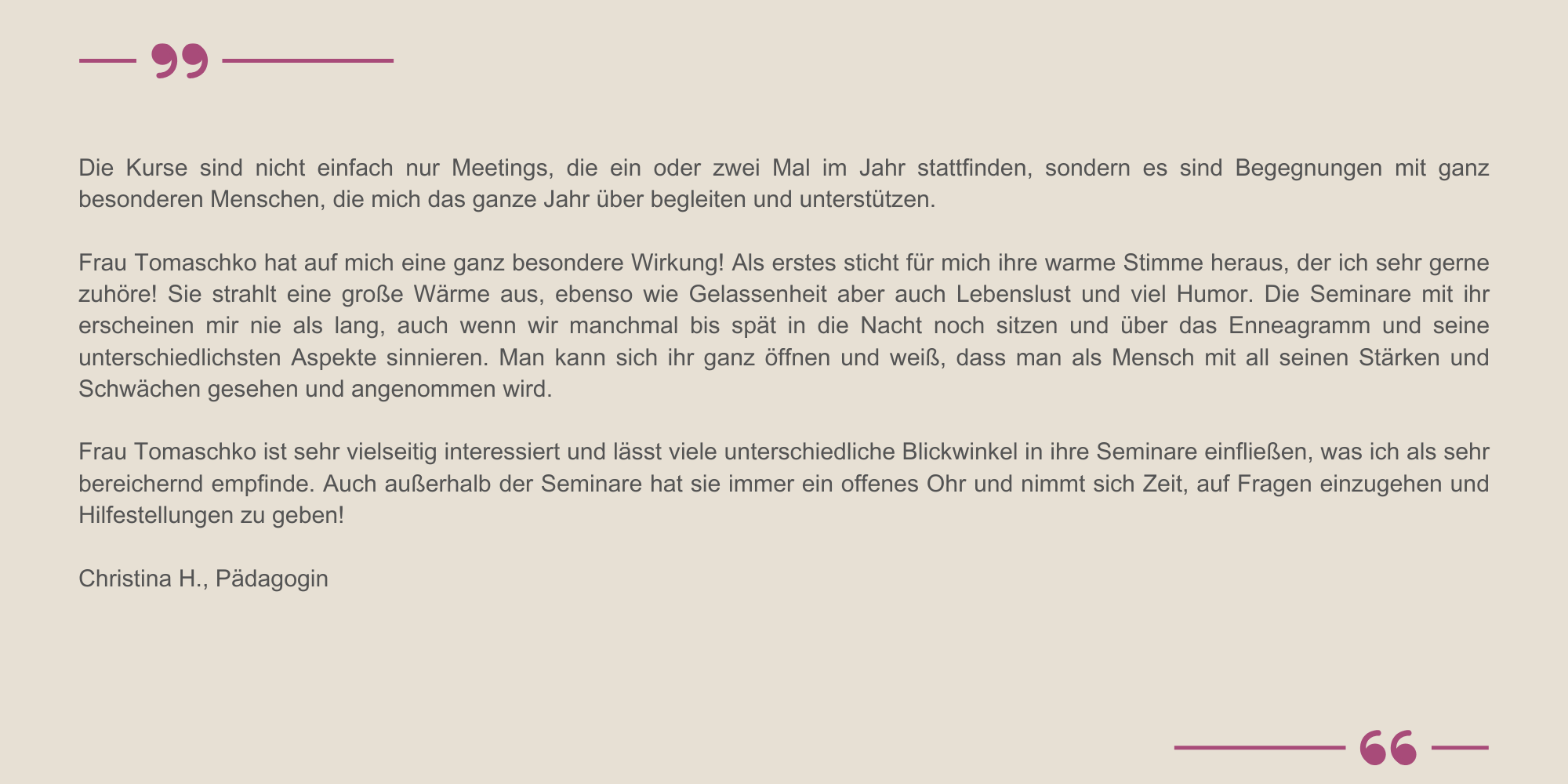 Die Kurse sind nicht einfach nur Meetings, die ein oder zwei Mal im Jahr stattfinden, sondern es sind Begegnungen mit ganz besonderen Menschen, die mich das ganze Jahr über begleiten und unterstützen.

Frau Tomaschko hat auf mich eine ganz besondere Wirkung! Als erstes sticht für mich ihre warme Stimme heraus, der ich sehr gerne zuhöre! Sie strahlt eine große Wärme aus, ebenso wie Gelassenheit aber auch Lebenslust und viel Humor. Die Seminare mit ihr erscheinen mir nie als lang, auch wenn wir manchmal bis spät in die Nacht noch sitzen und über das Enneagramm und seine unterschiedlichsten Aspekte sinnieren. Man kann sich ihr ganz öffnen und weiß, dass man als Mensch mit all seinen Stärken und Schwächen gesehen und angenommen wird.

Frau Tomaschko ist sehr vielseitig interessiert und lässt viele unterschiedliche Blickwinkel in ihre Seminare einfließen, was ich als sehr bereichernd empfinde. Auch außerhalb der Seminare hat sie immer ein offenes Ohr und nimmt sich Zeit, auf Fragen einzugehen und Hilfestellungen zu geben!

Christina H., Pädagogin